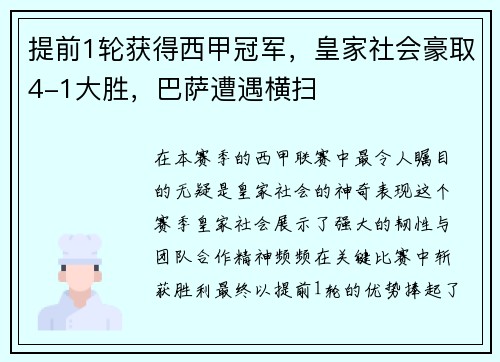 提前1轮获得西甲冠军，皇家社会豪取4-1大胜，巴萨遭遇横扫

在本赛季的西甲联赛中最令人瞩目的无疑是皇家社会的神奇表现这个赛季皇家社会展示了强大的韧性与团队合作精神频频在关键比赛中斩获胜利最终以提前1轮的优势捧起了